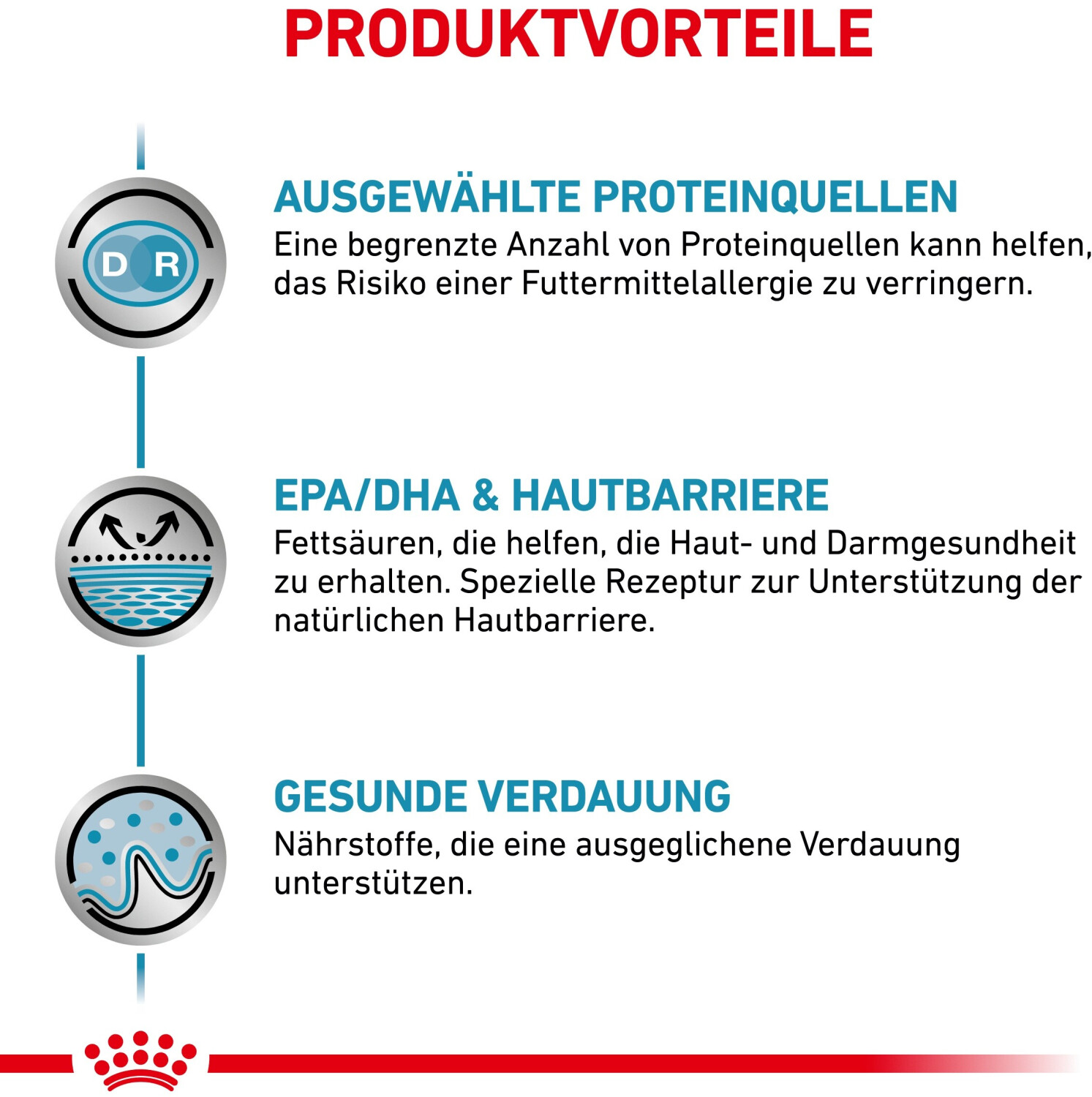 PRODUKTVORTEILE

D R

AUSGEWÄHLTE PROTEINQUELLEN
Eine begrenzte Anzahl von Proteinquellen kann helfen, das Risiko einer Futtermittelallergie zu verringern.

EPA/DHA & HAUTBARRIERE
Fettsäuren, die helfen, die Haut- und Darmgesundheit zu erhalten. Spezielle Rezeptur zur Unterstützung der natürlichen Hautbarriere.

GESUNDE VERDAUUNG
Nährstoffe, die eine ausgeglichene Verdauung unterstützen.